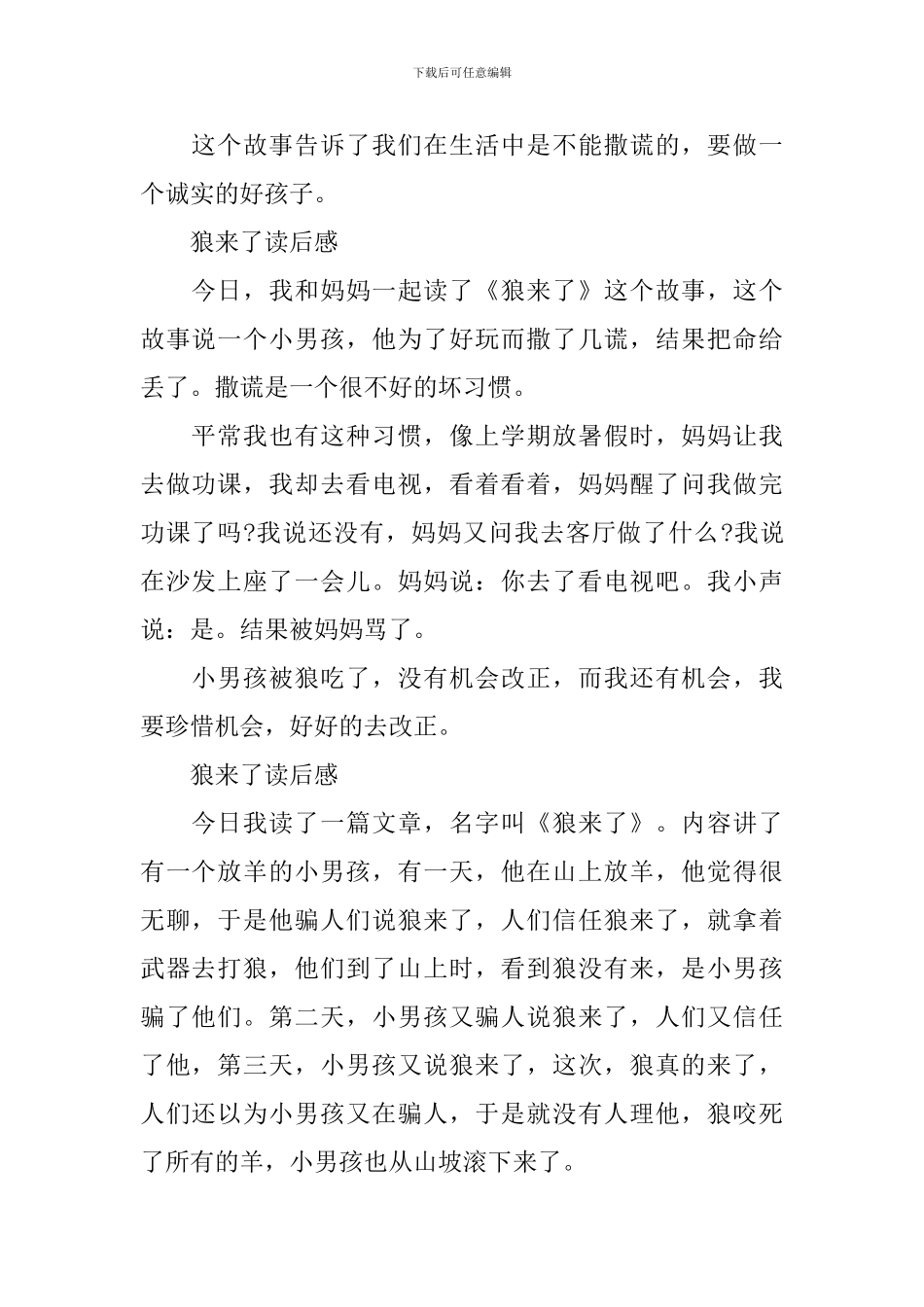 下载后可任意编辑

这个故事告诉了我们在生活中是不能撒谎的，要做一个诚实的好孩子。

狼来了读后感

今日，我和妈妈一起读了《狼来了》这个故事，这个故事说一个小男孩，他为了好玩而撒了几谎，结果把命给丢了。撒谎是一个很不好的坏习惯。

平常我也有这种习惯，像上学期放暑假时，妈妈让我去做功课，我却去看电视，看着看着，妈妈醒了问我做完功课了吗?我说还没有，妈妈又问我去客厅做了什么?我说在沙发上座了一会儿。妈妈说：你去了看电视吧。我小声说：是。结果被妈妈骂了。

小男孩被狼吃了，没有机会改正，而我还有机会，我要珍惜机会，好好的去改正。

狼来了读后感

今日我读了一篇文章，名字叫《狼来了》。内容讲了有一个放羊的小男孩，有一天，他在山上放羊，他觉得很无聊，于是他骗人们说狼来了，人们信任狼来了，就拿着武器去打狼，他们到了山上时，看到狼没有来，是小男孩骗了他们。第二天，小男孩又骗人说狼来了，人们又信任了他，第三天，小男孩又说狼来了，这次，狼真的来了，人们还以为小男孩又在骗人，于是就没有人理他，狼咬死了所有的羊，小男孩也从山坡滚下来了。